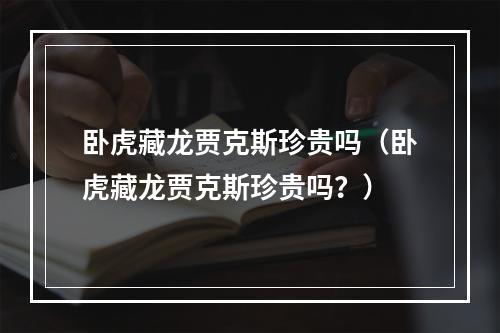 卧虎藏龙贾克斯珍贵吗（卧虎藏龙贾克斯珍贵吗？）